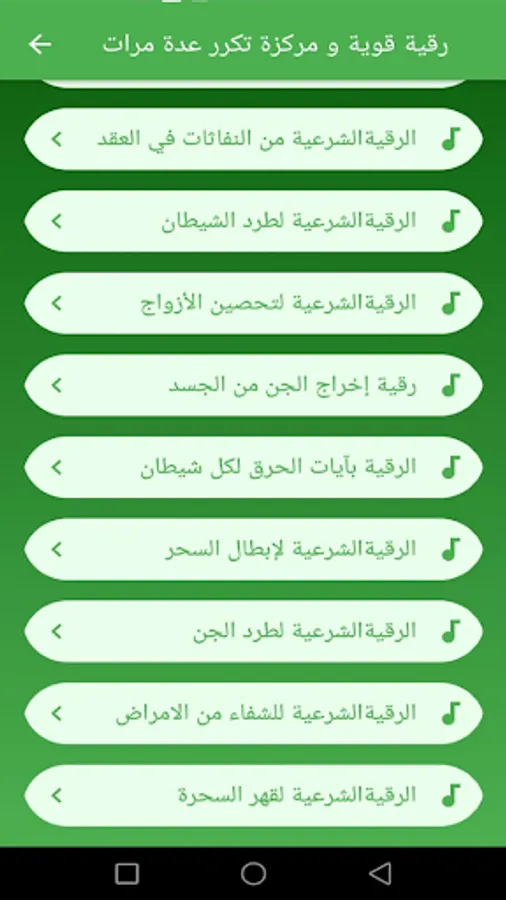 رقية قوية و مركزة تكرر عدة مرات

الرقية الشرعية من النفاثات في العقد

الرقية الشرعية لطرد الشيطان

الرقية الشرعية لتحصين الأزواج

رقية إخراج الجن من الجسد

الرقية بآيات الحرق لكل شيطان

الرقية الشرعية لإبطال السحر

الرقية الشرعية لطرد الجن

الرقية الشرعية للشفاء من الامراض

الرقية الشرعية لقهر السحرة